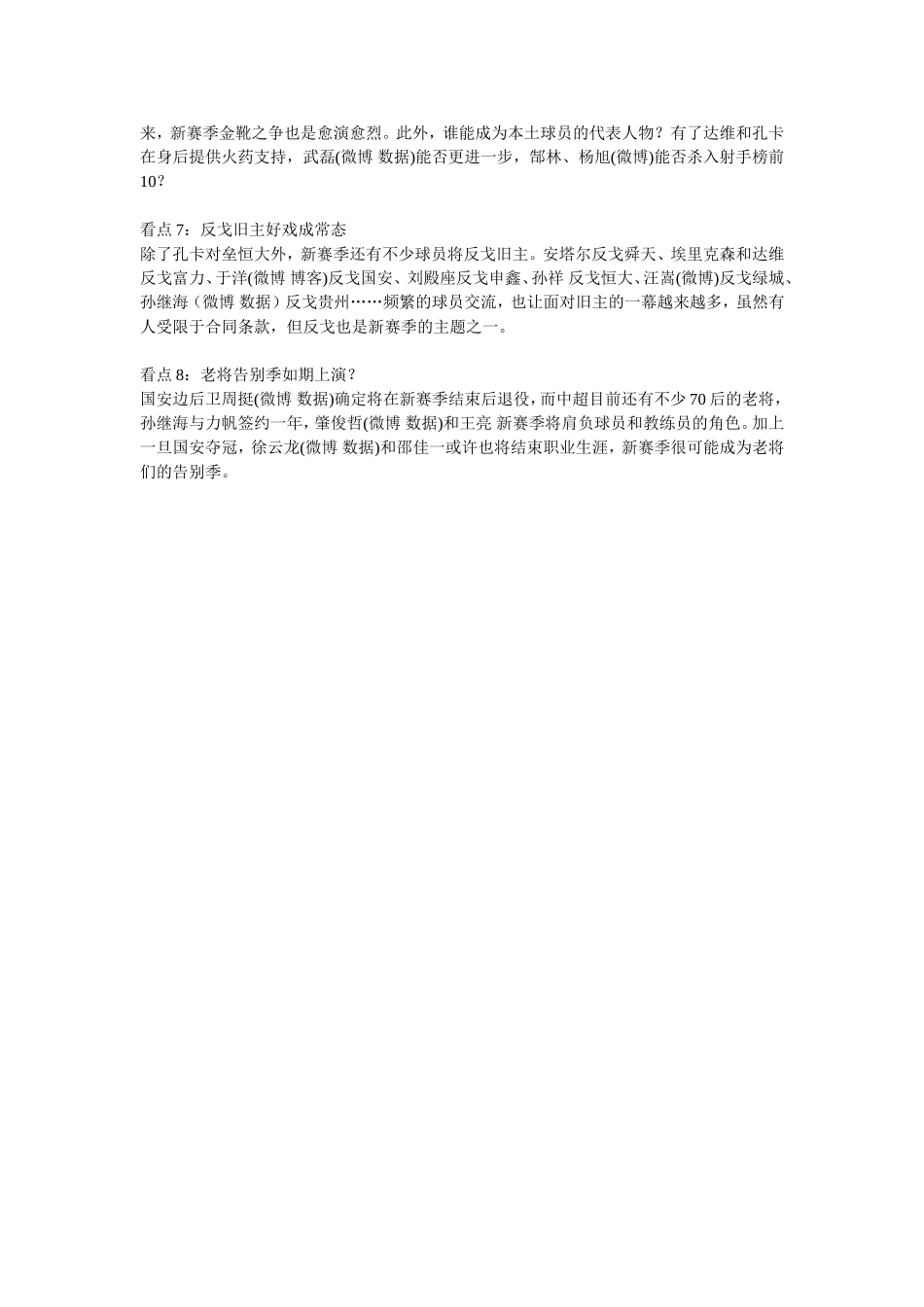 来，新赛季金靴之争也是愈演愈烈。此外，谁能成为本土球员的代表人物？有了达维和孔卡在身后提供火药支持，武磊(微博 数据)能否更进一步，郜林、杨旭(微博)能否杀入射手榜前10？

看点 7：反戈旧主好戏成常态
除了孔卡对垒恒大外，新赛季还有不少球员将反戈旧主。安塔尔反戈舜天、埃里克森和达维反戈富力、于洋(微博 博客)反戈国安、刘殿座反戈申鑫、孙祥 反戈恒大、汪嵩(微博)反戈绿城、孙继海（微博 数据）反戈贵州……频繁的球员交流，也让面对旧主的一幕越来越多，虽然有人受限于合同条款，但反戈也是新赛季的主题之一。

看点 8：老将告别季如期上演？
国安边后卫周挺(微博 数据)确定将在新赛季结束后退役，而中超目前还有不少 70 后的老将，孙继海与力帆签约一年，肇俊哲(微博 数据)和王亮 新赛季将肩负球员和教练员的角色。加上一旦国安夺冠，徐云龙(微博 数据)和邵佳一或许也将结束职业生涯，新赛季很可能成为老将们的告别季。